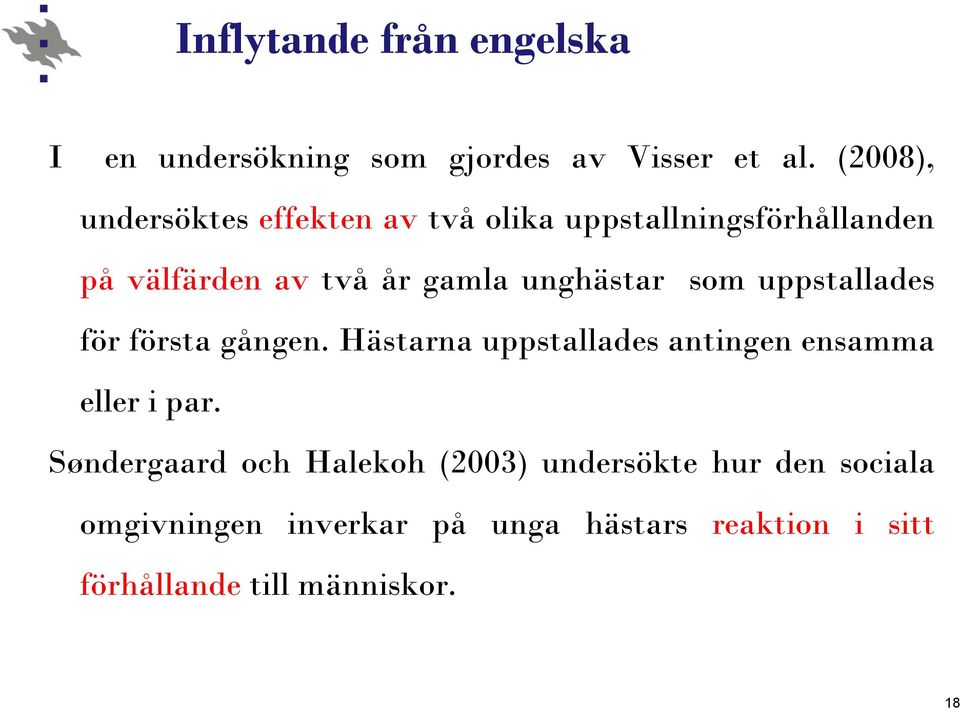 Inflytande från engelska

I en undersökning som gjordes av Visser et al. (2008), undersöktes effekten av två olika uppstallningsförhållanden på välfärden av två år gamla unghästar som uppstallades för första gången. Hästarna uppstallades antingen ensamma eller i par.

Søndergaard och Halekoh (2003) undersökte hur den sociala omgivningen inverkar på unga hästars reaktion i sitt förhållande till människor.

18